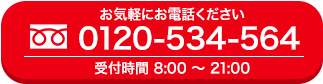 お気軽にお電話ください
0120-534-564
受付時間 8:00 ～ 21:00